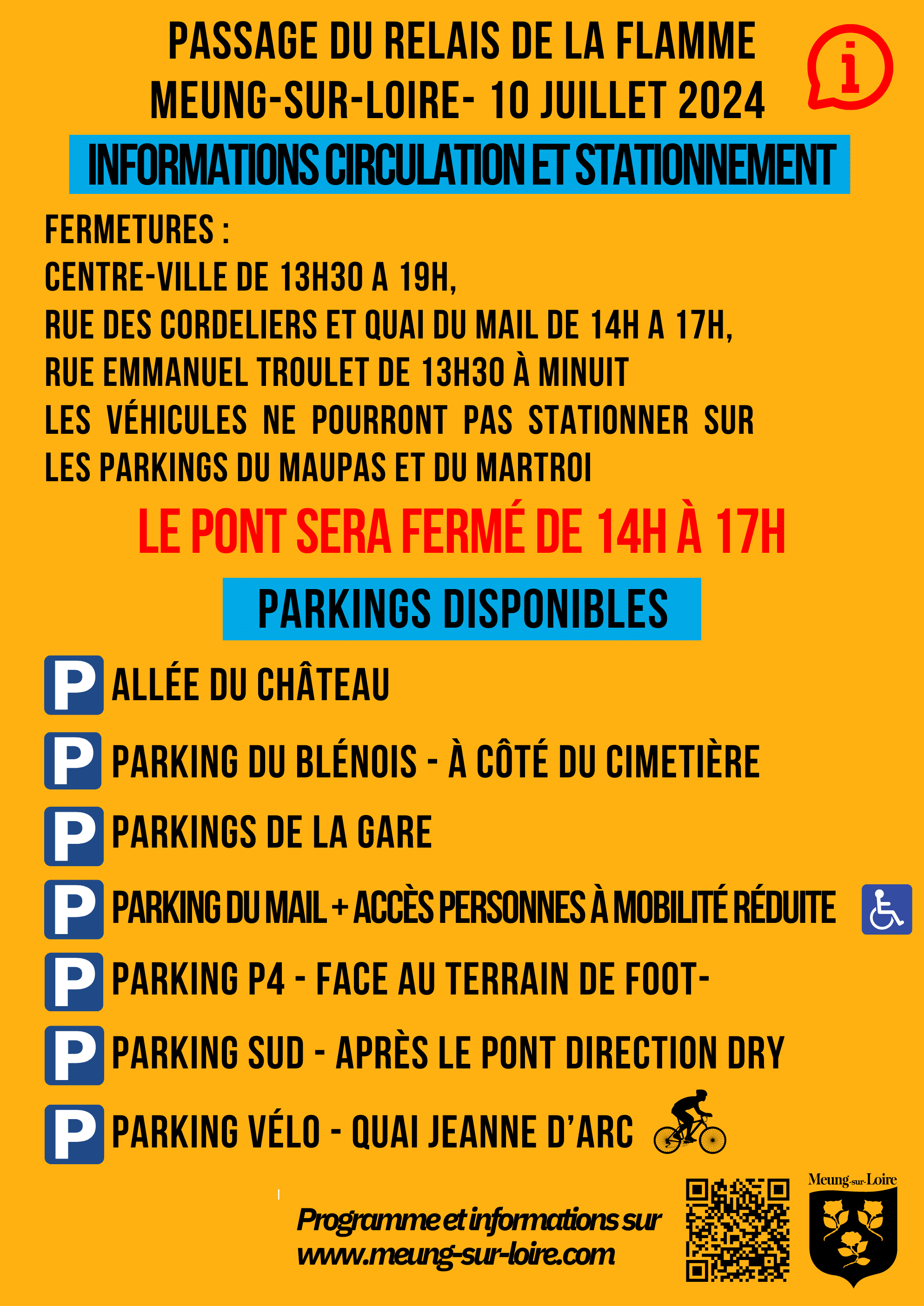 PASSAGE DU RELAIS DE LA FLAMME
MEUNG-SUR-LOIRE- 10 JUILLET 2024

i

INFORMATIONS CIRCULATION ET STATIONNEMENT

FERMETURES :
CENTRE-VILLE DE 13H30 A 19H,
RUE DES CORDELIERS ET QUAI DU MAIL DE 14H A 17H,
RUE EMMANUEL TROULET DE 13H30 À MINUIT
LES VÉHICULES NE POURRONT PAS STATIONNER SUR LES PARKINGS DU MAUPAS ET DU MARTROI

LE PONT SERA FERMÉ DE 14H À 17H

PARKINGS DISPONIBLES

P ALLÉE DU CHÂTEAU

P PARKING DU BLÉNOIS - À CÔTÉ DU CIMETIÈRE

P PARKINGS DE LA GARE

P PARKING DU MAIL + ACCÈS PERSONNES À MOBILITÉ RÉDUITE

P PARKING P4 - FACE AU TERRAIN DE FOOT-

P PARKING SUD - APRÈS LE PONT DIRECTION DRY

P PARKING VÉLO - QUAI JEANNE D'ARC

Programme et informations sur
www.meung-sur-loire.com

Meung-sur-Loire